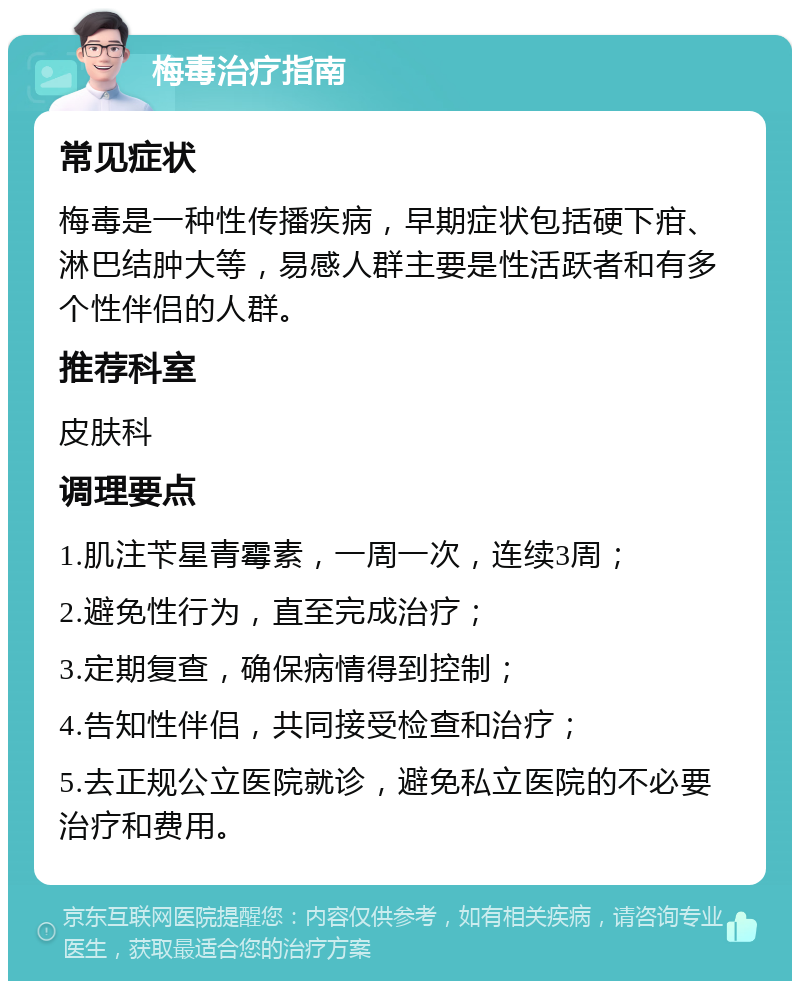 梅毒治疗指南

常见症状

梅毒是一种性传播疾病，早期症状包括硬下疳、淋巴结肿大等，易感人群主要是性活跃者和有多个性伴侣的人群。

推荐科室

皮肤科

调理要点

1.肌注苄星青霉素，一周一次，连续3周；

2.避免性行为，直至完成治疗；

3.定期复查，确保病情得到控制；

4.告知性伴侣，共同接受检查和治疗；

5.去正规公立医院就诊，避免私立医院的不必要治疗和费用。

京东互联网医院提醒您：内容仅供参考，如有相关疾病，请咨询专业医生，获取最适合您的治疗方案